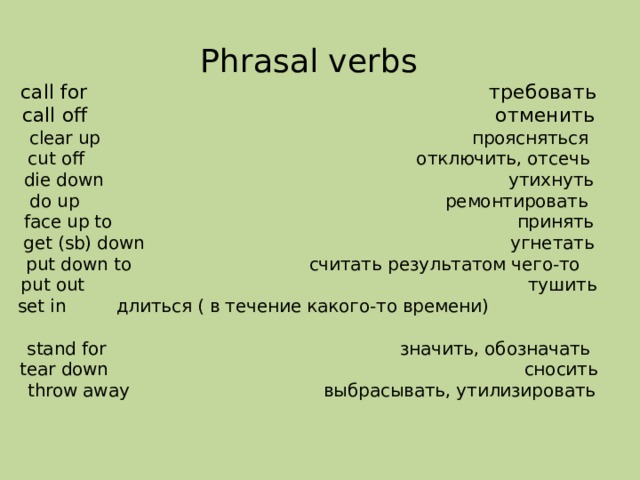 Phrasal verbs

call for требовать
call off отменить
clear up проясняться
cut off отключить, отсечь
die down утихнуть
do up ремонтировать
face up to принять
get (sb) down угнетать
put down to считать результатом чего-то
put out тушить
set in длиться ( в течение какого-то времени)

stand for значить, обозначать
tear down сносить
throw away выбрасывать, утилизировать